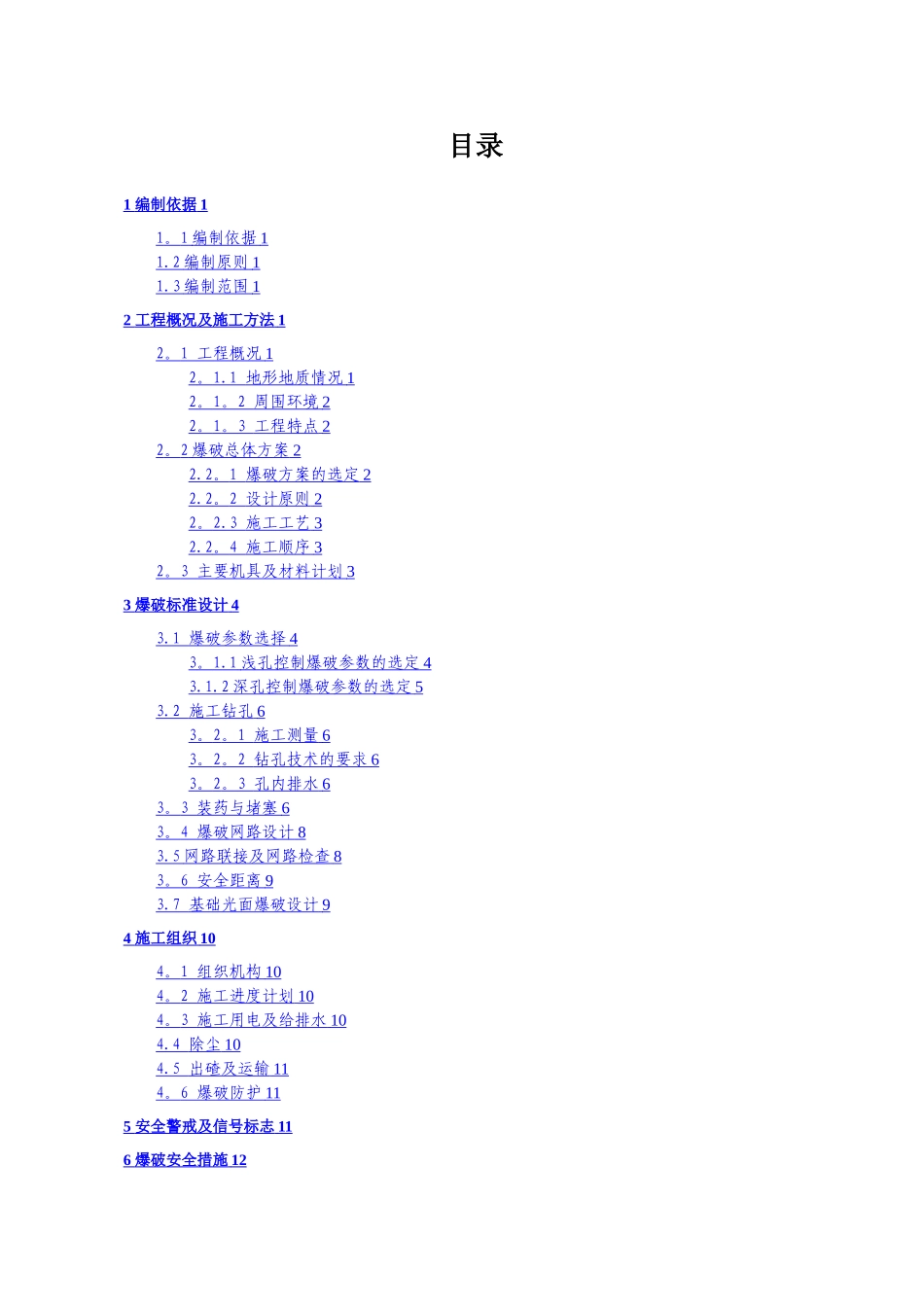 目录

1编制依据1

1。1编制依据1
1.2编制原则1
1.3编制范围1

2工程概况及施工方法1

2。1 工程概况1
2。1.1 地形地质情况1
2。1。2 周围环境2
2。1。3 工程特点2
2。2爆破总体方案2
2.2。1 爆破方案的选定2
2.2。2 设计原则2
2。2.3 施工工艺3
2.2。4 施工顺序3
2。3 主要机具及材料计划3

3爆破标准设计4

3.1 爆破参数选择4
3。1.1浅孔控制爆破参数的选定4
3.1.2深孔控制爆破参数的选定5
3.2 施工钻孔6
3。2。1 施工测量6
3。2。2 钻孔技术的要求6
3。2。3 孔内排水6
3。3 装药与堵塞6
3。4 爆破网路设计8
3.5网路联接及网路检查8
3。6 安全距离9
3.7 基础光面爆破设计9

4施工组织10

4。1 组织机构10
4。2 施工进度计划10
4。3 施工用电及给排水10
4.4 除尘10
4.5 出碴及运输11
4。6 爆破防护11

5安全警戒及信号标志11

6爆破安全措施12